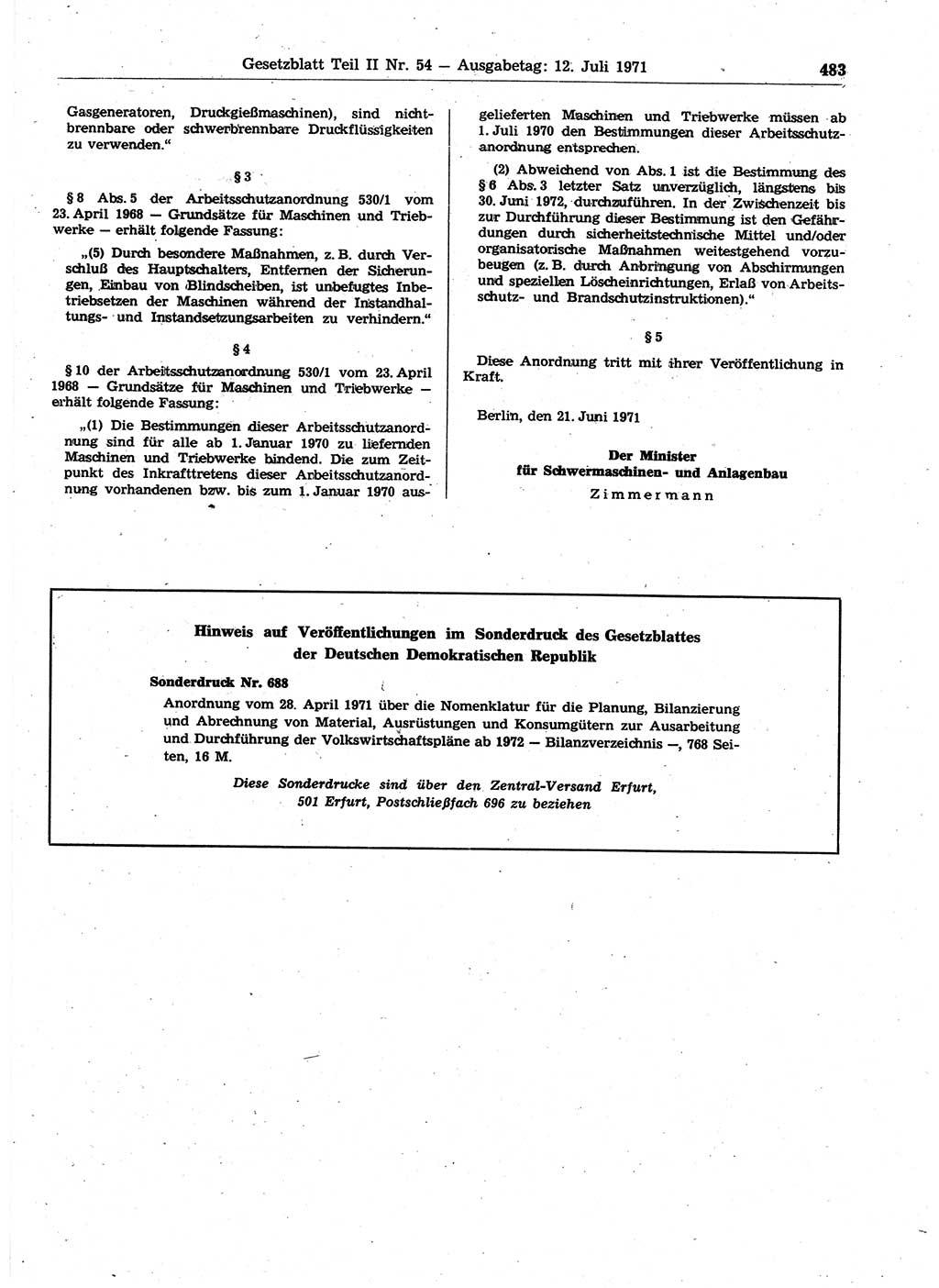 Gesetzblatt Teil II Nr. 54 — Ausgabetag: 12. Juli 1971 483

Gasgeneratoren, Druckgießmaschinen), sind nichtbrennbare oder schwerbrennbare Druckflüssigkeiten zu verwenden."

§ 3

§ 8 Abs. 5 der Arbeitsschutzanordnung 530/1 vom 23. April 1968 — Grundsätze für Maschinen und Triebwerke — erhält folgende Fassung:

„(5) Durch besondere Maßnahmen, z. B. durch Verschluß des Hauptschalters, Entfernen der Sicherungen, Einbau von Blindscheiben, ist unbefugtes Inbetriebsetzen der Maschinen während der Instandhaltungs- und Instandsetzungsarbeiten zu verhindern."

§ 4

§ 10 der Arbeitsschutzanordnung 530/1 vom 23. April 1968 — Grundsätze für Maschinen und Triebwerke — erhält folgende Fassung:

„(1) Die Bestimmungen dieser Arbeitsschutzanordnung sind für alle ab 1. Januar 1970 zu liefernden Maschinen und Triebwerke bindend. Die zum Zeitpunkt des Inkrafttretens dieser Arbeitsschutzanordnung vorhandenen bzw. bis zum 1. Januar 1970 ausgelieferten Maschinen und Triebwerke müssen ab 1. Juli 1970 den Bestimmungen dieser Arbeitsschutzanordnung entsprechen.

(2) Abweichend von Abs. 1 ist die Bestimmung des § 6 Abs. 3 letzter Satz unverzüglich, längstens bis 30. Juni 1972, durchzuführen. In der Zwischenzeit bis zur Durchführung dieser Bestimmung ist den Gefährdungen durch sicherheitstechnische Mittel und/oder organisatorische Maßnahmen weitestgehend vorzubeugen (z. B. durch Anbringung von Abschirmungen und speziellen Löscheinrichtungen, Erlaß von Arbeitsschutz- und Brandschutzinstruktionen)."

§ 5

Diese Anordnung tritt mit ihrer Veröffentlichung in Kraft.

Berlin, den 21. Juni 1971

Der Minister
für Schwermaschinen- und Anlagenbau
Zimmermann

Hinweis auf Veröffentlichungen im Sonderdruck des Gesetzblattes der Deutschen Demokratischen Republik

Sonderdruck Nr. 688

Anordnung vom 28. April 1971 über die Nomenklatur für die Planung, Bilanzierung und Abrechnung von Material, Ausrüstungen und Konsumgütern zur Ausarbeitung und Durchführung der Volkswirtschaftspläne ab 1972 — Bilanzverzeichnis —, 768 Seiten, 16 M.

Diese Sonderdrucke sind über den Zentral-Versand Erfurt, 501 Erfurt, Postschließfach 696 zu beziehen